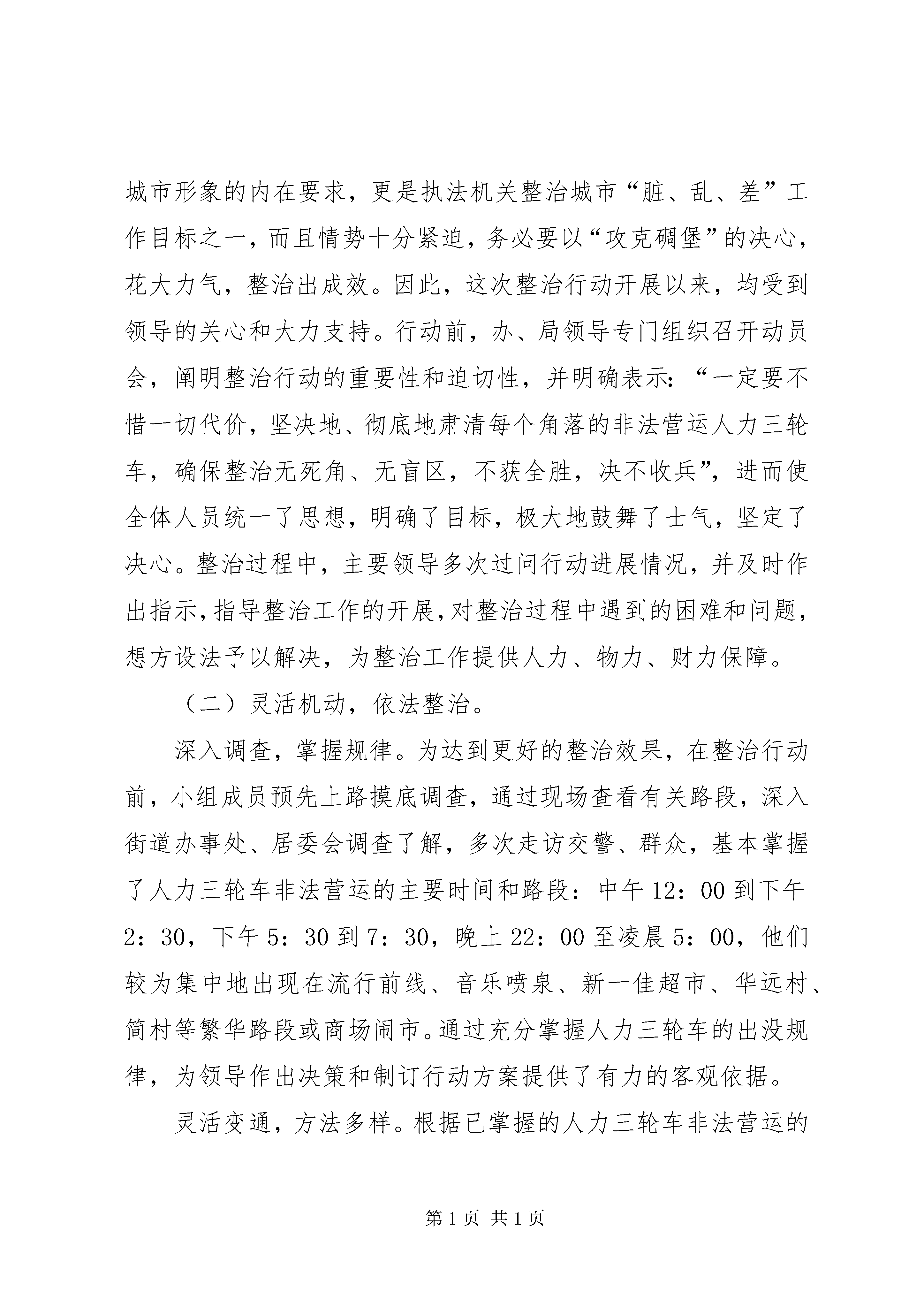 城市形象的内在要求，更是执法机关整治城市“脏、乱、差”工作目标之一，而且情势十分紧迫，务必要以“攻克碉堡”的决心，花大力气，整治出成效。因此，这次整治行动开展以来，均受到领导的关心和大力支持。行动前，办、局领导专门组织召开动员会，阐明整治行动的重要性和迫切性，并明确表示：“一定要不惜一切代价，坚决地、彻底地肃清每个角落的非法营运人力三轮车，确保整治无死角、无盲区，不获全胜，决不收兵”，进而使全体人员统一了思想，明确了目标，极大地鼓舞了士气，坚定了决心。整治过程中，主要领导多次过问行动进展情况，并及时作出指示，指导整治工作的开展，对整治过程中遇到的困难和问题，想方设法予以解决，为整治工作提供人力、物力、财力保障。

（二）灵活机动，依法整治。

深入调查，掌握规律。为达到更好的整治效果，在整治行动前，小组成员预先上路摸底调查，通过现场查看有关路段，深入街道办事处、居委会调查了解，多次走访交警、群众，基本掌握了人力三轮车非法营运的主要时间和路段：中午12：00到下午2：30，下午5：30到7：30，晚上22：00至凌晨5：00，他们较为集中地出现在流行前线、音乐喷泉、新一佳超市、华远村、简村等繁华路段或商场闹市。通过充分掌握人力三轮车的出没规律，为领导作出决策和制订行动方案提供了有力的客观依据。

灵活变通，方法多样。根据已掌握的人力三轮车非法营运的

第1页 共1页